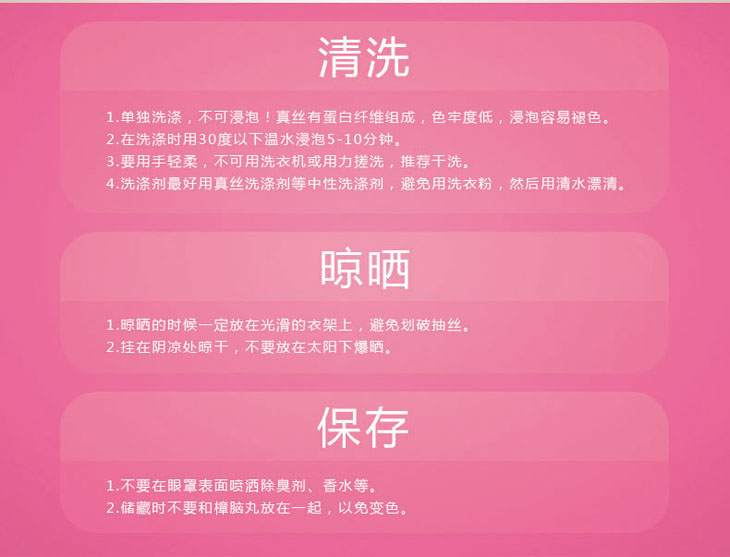 清洗

1.单独洗涤，不可浸泡！真丝有蛋白纤维组成，色牢度低，浸泡容易褪色。
2.在洗涤时用30度以下温水浸泡5-10分钟。
3.要用手轻柔，不可用洗衣机或用力搓洗，推荐干洗。
4.洗涤剂最好用真丝洗涤剂等中性洗涤剂，避免用洗衣粉，然后用清水漂清。

晾晒

1.晾晒的时候一定放在光滑的衣架上，避免划破抽丝。
2.挂在阴凉处晾干，不要放在太阳下爆晒。

保存

1.不要在眼罩表面喷洒除臭剂、香水等。
2.储藏时不要和樟脑丸放在一起，以免变色。